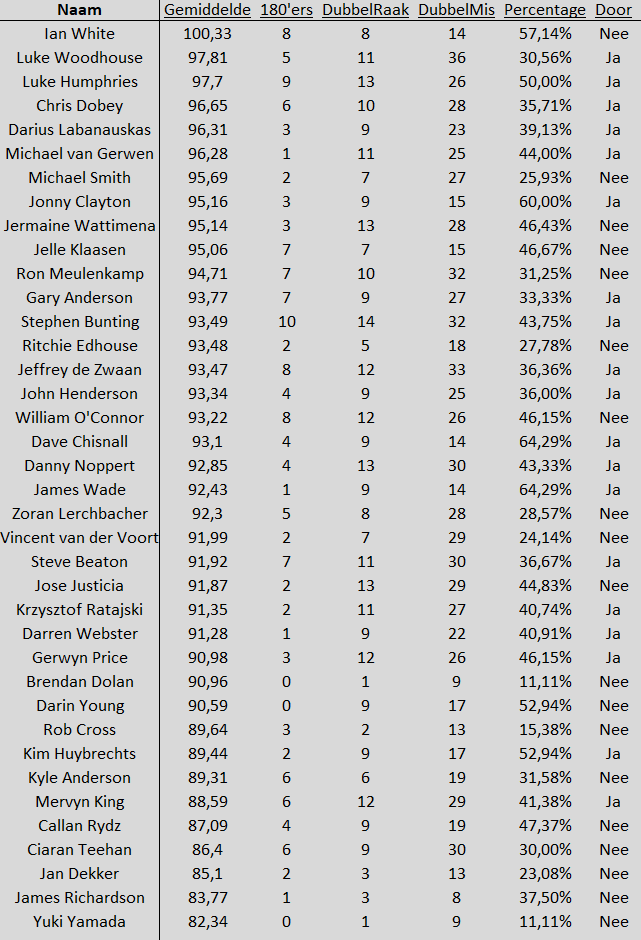 | Naam | Gemiddelde | 180'ers | DubbelRaak | DubbelMis | Percentage | Door |
|---|---|---|---|---|---|---|
| Ian White | 100,33 | 8 | 8 | 14 | 57,14% | Nee |
| Luke Woodhouse | 97,81 | 5 | 11 | 36 | 30,56% | Ja |
| Luke Humphries | 97,7 | 9 | 13 | 26 | 50,00% | Ja |
| Chris Dobey | 96,65 | 6 | 10 | 28 | 35,71% | Ja |
| Darius Labanauskas | 96,31 | 3 | 9 | 23 | 39,13% | Ja |
| Michael van Gerwen | 96,28 | 1 | 11 | 25 | 44,00% | Ja |
| Michael Smith | 95,69 | 2 | 7 | 27 | 25,93% | Nee |
| Jonny Clayton | 95,16 | 3 | 9 | 15 | 60,00% | Ja |
| Jermaine Wattimena | 95,14 | 3 | 13 | 28 | 46,43% | Nee |
| Jelle Klaasen | 95,06 | 7 | 7 | 15 | 46,67% | Nee |
| Ron Meulenkamp | 94,71 | 7 | 10 | 32 | 31,25% | Nee |
| Gary Anderson | 93,77 | 7 | 9 | 27 | 33,33% | Ja |
| Stephen Bunting | 93,49 | 10 | 14 | 32 | 43,75% | Ja |
| Ritchie Edhouse | 93,48 | 2 | 5 | 18 | 27,78% | Nee |
| Jeffrey de Zwaan | 93,47 | 8 | 12 | 33 | 36,36% | Ja |
| John Henderson | 93,34 | 4 | 9 | 25 | 36,00% | Ja |
| William O'Connor | 93,22 | 8 | 12 | 26 | 46,15% | Nee |
| Dave Chisnall | 93,1 | 4 | 9 | 14 | 64,29% | Ja |
| Danny Noppert | 92,85 | 4 | 13 | 30 | 43,33% | Ja |
| James Wade | 92,43 | 1 | 9 | 14 | 64,29% | Ja |
| Zoran Lerchbacher | 92,3 | 5 | 8 | 28 | 28,57% | Nee |
| Vincent van der Voort | 91,99 | 2 | 7 | 29 | 24,14% | Nee |
| Steve Beaton | 91,92 | 7 | 11 | 30 | 36,67% | Ja |
| Jose Justicia | 91,87 | 2 | 13 | 29 | 44,83% | Nee |
| Krzysztof Ratajski | 91,35 | 2 | 11 | 27 | 40,74% | Ja |
| Darren Webster | 91,28 | 1 | 9 | 22 | 40,91% | Ja |
| Gerwyn Price | 90,98 | 3 | 12 | 26 | 46,15% | Ja |
| Brendan Dolan | 90,96 | 0 | 1 | 9 | 11,11% | Nee |
| Darin Young | 90,59 | 0 | 9 | 17 | 52,94% | Nee |
| Rob Cross | 89,64 | 3 | 2 | 13 | 15,38% | Nee |
| Kim Huybrechts | 89,44 | 2 | 9 | 17 | 52,94% | Ja |
| Kyle Anderson | 89,31 | 6 | 6 | 19 | 31,58% | Nee |
| Mervyn King | 88,59 | 6 | 12 | 29 | 41,38% | Ja |
| Callan Rydz | 87,09 | 4 | 9 | 19 | 47,37% | Nee |
| Ciaran Teehan | 86,4 | 6 | 9 | 30 | 30,00% | Nee |
| Jan Dekker | 85,1 | 2 | 3 | 13 | 23,08% | Nee |
| James Richardson | 83,77 | 1 | 3 | 8 | 37,50% | Nee |
| Yuki Yamada | 82,34 | 0 | 1 | 9 | 11,11% | Nee |